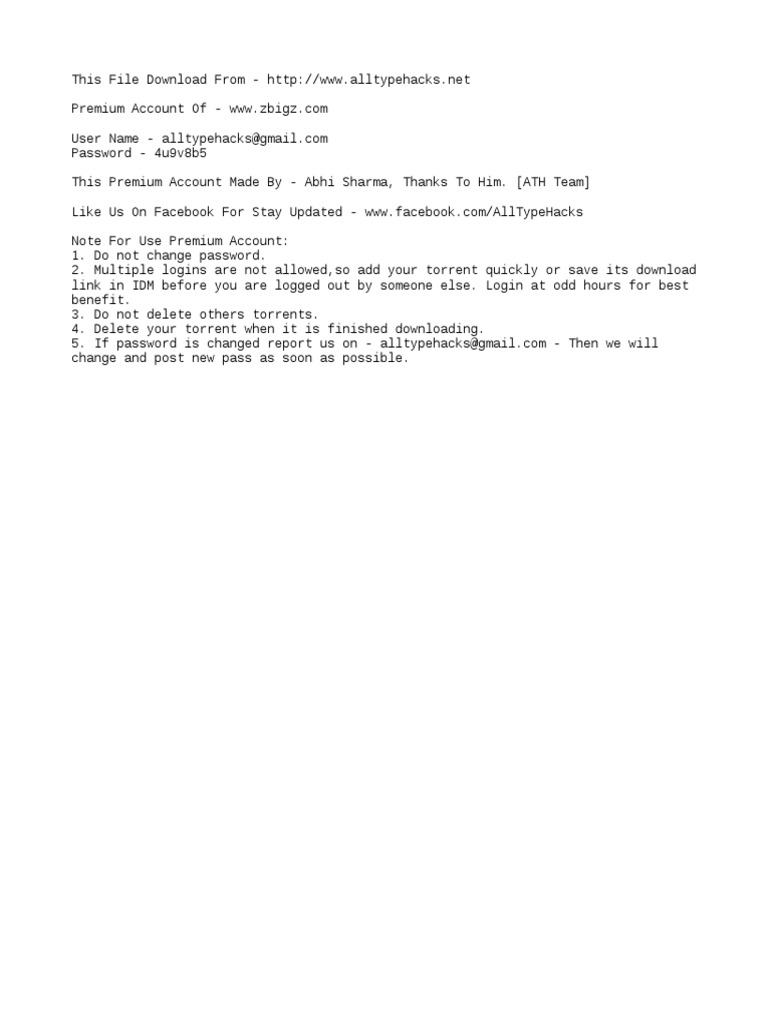 This File Download From - http://www.alltypehacks.net

Premium Account Of - www.zbigz.com

User Name - alltypehacks@gmail.com
Password - 4u9v8b5

This Premium Account Made By - Abhi Sharma, Thanks To Him. [ATH Team]

Like Us On Facebook For Stay Updated - www.facebook.com/AllTypeHacks

Note For Use Premium Account:
1. Do not change password.
2. Multiple logins are not allowed,so add your torrent quickly or save its download link in IDM before you are logged out by someone else. Login at odd hours for best benefit.
3. Do not delete others torrents.
4. Delete your torrent when it is finished downloading.
5. If password is changed report us on - alltypehacks@gmail.com - Then we will change and post new pass as soon as possible.